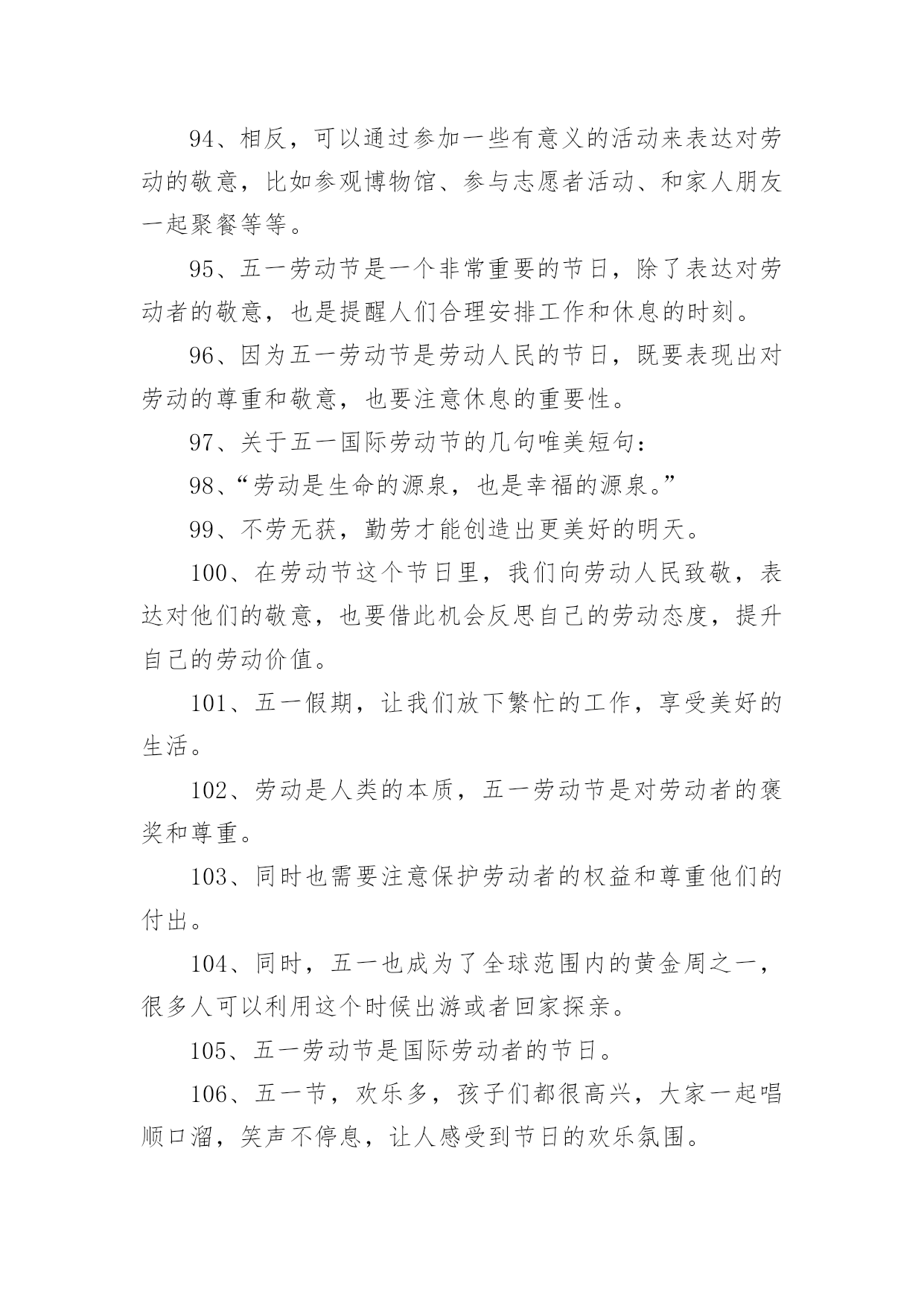 94、相反，可以通过参加一些有意义的活动来表达对劳动的敬意，比如参观博物馆、参与志愿者活动、和家人朋友一起聚餐等等。

95、五一劳动节是一个非常重要的节日，除了表达对劳动者的敬意，也是提醒人们合理安排工作和休息的时刻。

96、因为五一劳动节是劳动人民的节日，既要表现出对劳动的尊重和敬意，也要注意休息的重要性。

97、关于五一国际劳动节的几句唯美短句：

98、“劳动是生命的源泉，也是幸福的源泉。”

99、不劳无获，勤劳才能创造出更美好的明天。

100、在劳动节这个节日里，我们向劳动人民致敬，表达对他们的敬意，也要借此机会反思自己的劳动态度，提升自己的劳动价值。

101、五一假期，让我们放下繁忙的工作，享受美好的生活。

102、劳动是人类的本质，五一劳动节是对劳动者的褒奖和尊重。

103、同时也需要注意保护劳动者的权益和尊重他们的付出。

104、同时，五一也成为了全球范围内的黄金周之一，很多人可以利用这个时候出游或者回家探亲。

105、五一劳动节是国际劳动者的节日。

106、五一节，欢乐多，孩子们都很高兴，大家一起唱顺口溜，笑声不停息，让人感受到节日的欢乐氛围。